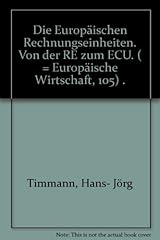 Die Europäischen Rechnungseinheiten. Von der RE zum ECU. ( = Europäische Wirtschaft, 105) .

Timmann, Hans- Jörg

Note: This is not the actual book cover